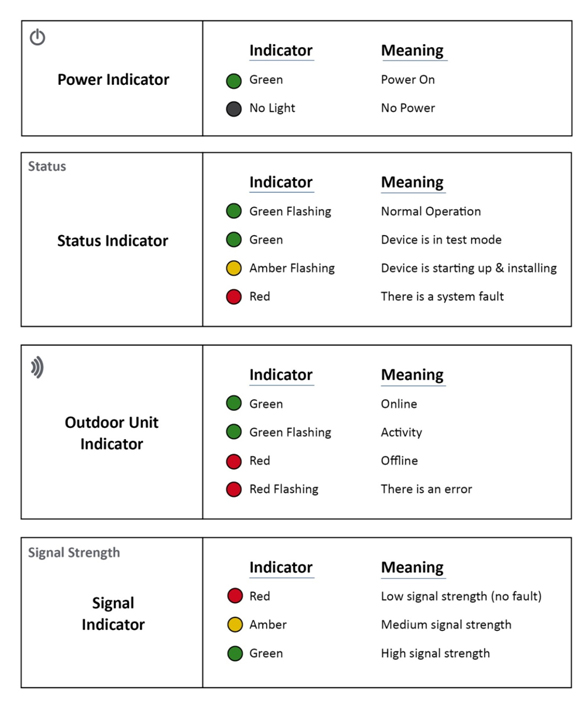 Power Indicator

| Indicator | Meaning |
|---|---|
| Green | Power On |
| No Light | No Power |

Status

Status Indicator

| Indicator | Meaning |
|---|---|
| Green Flashing | Normal Operation |
| Green | Device is in test mode |
| Amber Flashing | Device is starting up & installing |
| Red | There is a system fault |

Outdoor Unit Indicator

| Indicator | Meaning |
|---|---|
| Green | Online |
| Green Flashing | Activity |
| Red | Offline |
| Red Flashing | There is an error |

Signal Strength

Signal Indicator

| Indicator | Meaning |
|---|---|
| Red | Low signal strength (no fault) |
| Amber | Medium signal strength |
| Green | High signal strength |